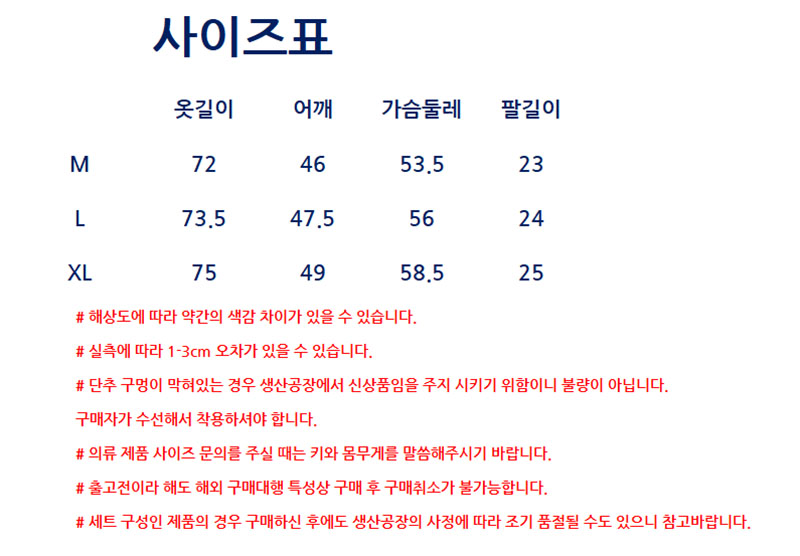 사이즈표

|  | 옷길이 | 어깨 | 가슴둘레 | 팔길이 |
|---|---|---|---|---|
| M | 72 | 46 | 53.5 | 23 |
| L | 73.5 | 47.5 | 56 | 24 |
| XL | 75 | 49 | 58.5 | 25 |

# 해상도에 따라 약간의 색감 차이가 있을 수 있습니다.

# 실측에 따라 1-3cm 오차가 있을 수 있습니다.

# 단추 구멍이 막혀있는 경우 생산공장에서 신상품임을 주지 시키기 위함이니 불량이 아닙니다.

구매자가 수선해서 착용하셔야 합니다.

# 의류 제품 사이즈 문의를 주실 때는 키와 몸무게를 말씀해주시기 바랍니다.

# 출고전이라 해도 해외 구매대행 특성상 구매 후 구매취소가 불가능합니다.

# 세트 구성인 제품의 경우 구매하신 후에도 생산공장의 사정에 따라 조기 품절될 수도 있으니 참고바랍니다.